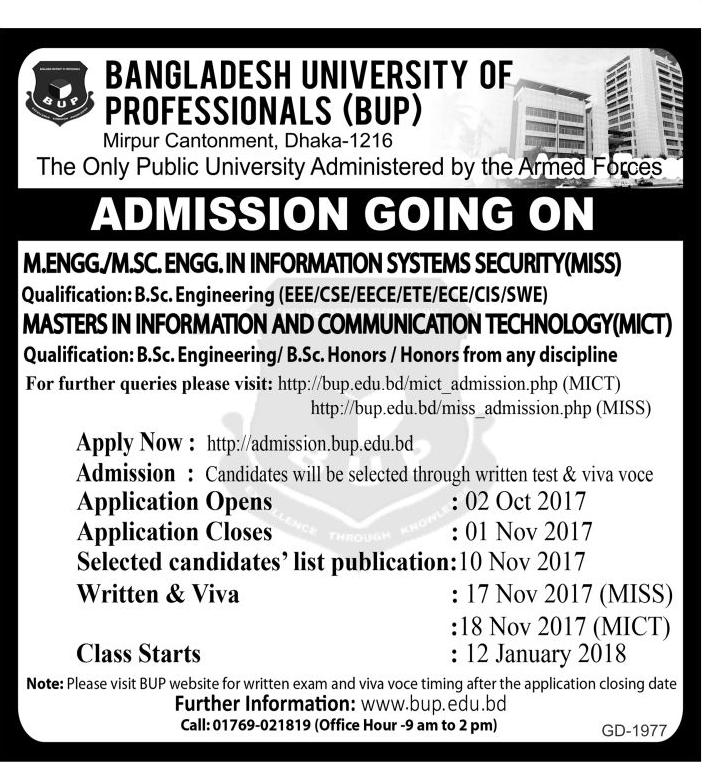 BUP

BANGLADESH UNIVERSITY OF PROFESSIONALS (BUP)
Mirpur Cantonment, Dhaka-1216
The Only Public University Administered by the Armed Forces

ADMISSION GOING ON

M.ENGG./M.SC. ENGG. IN INFORMATION SYSTEMS SECURITY(MISS)
Qualification: B.Sc. Engineering (EEE/CSE/EECE/ETE/ECE/CIS/SWE)
MASTERS IN INFORMATION AND COMMUNICATION TECHNOLOGY(MICT)
Qualification: B.Sc. Engineering/ B.Sc. Honors / Honors from any discipline
For further queries please visit: http://bup.edu.bd/mict_admission.php (MICT)
http://bup.edu.bd/miss_admission.php (MISS)

Apply Now : http://admission.bup.edu.bd
Admission : Candidates will be selected through written test & viva voce
Application Opens : 02 Oct 2017
Application Closes : 01 Nov 2017
Selected candidates' list publication:10 Nov 2017
Written & Viva : 17 Nov 2017 (MISS)
:18 Nov 2017 (MICT)
Class Starts : 12 January 2018

Note: Please visit BUP website for written exam and viva voce timing after the application closing date
Further Information: www.bup.edu.bd
Call: 01769-021819 (Office Hour -9 am to 2 pm)
GD-1977